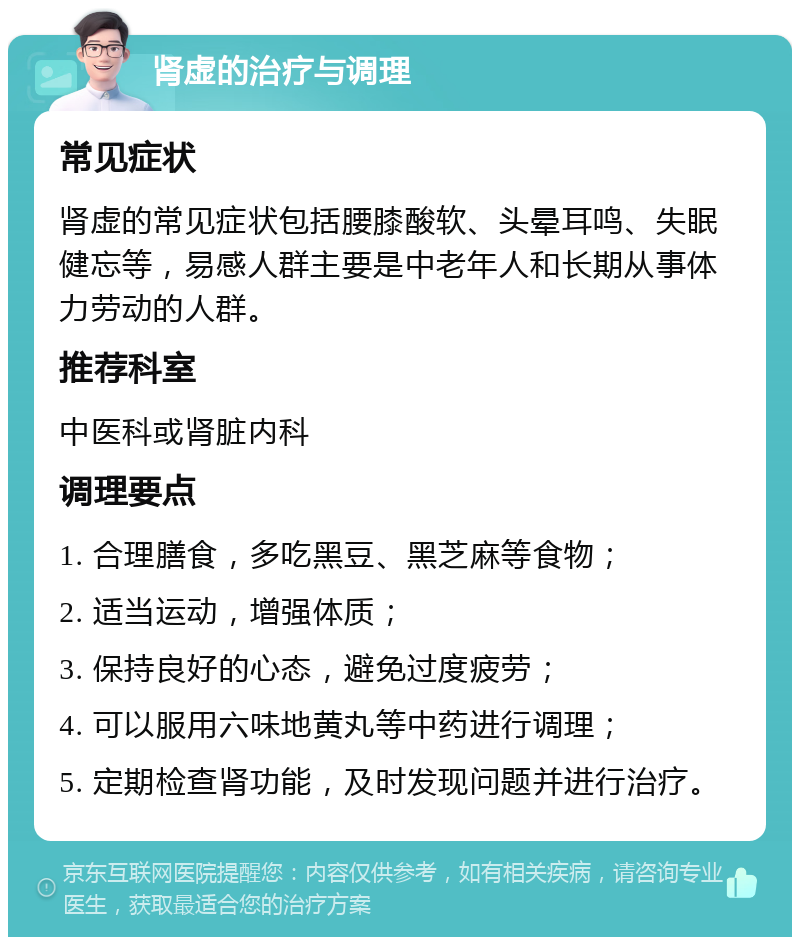 肾虚的治疗与调理

常见症状

肾虚的常见症状包括腰膝酸软、头晕耳鸣、失眠健忘等，易感人群主要是中老年人和长期从事体力劳动的人群。

推荐科室

中医科或肾脏内科

调理要点

1. 合理膳食，多吃黑豆、黑芝麻等食物；

2. 适当运动，增强体质；

3. 保持良好的心态，避免过度疲劳；

4. 可以服用六味地黄丸等中药进行调理；

5. 定期检查肾功能，及时发现问题并进行治疗。

京东互联网医院提醒您：内容仅供参考，如有相关疾病，请咨询专业医生，获取最适合您的治疗方案